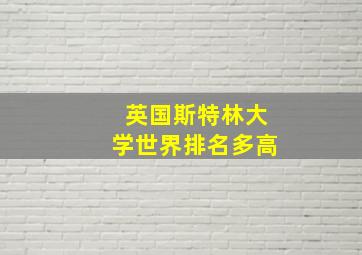 英国斯特林大学世界排名多高